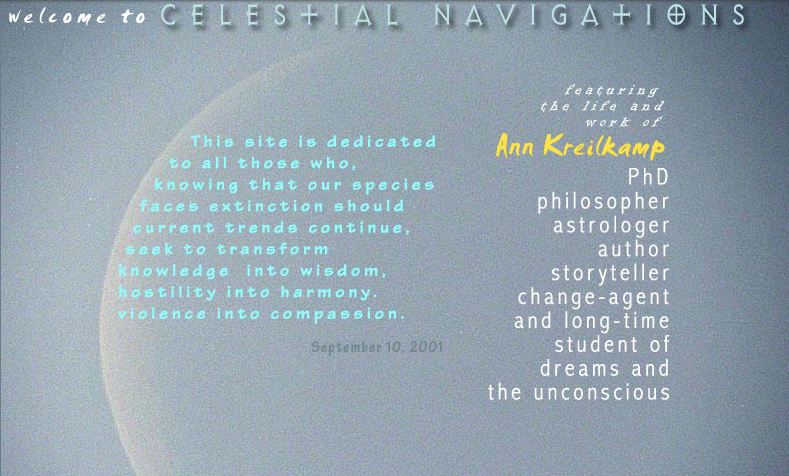 welcome to CELESTIAL NAVIGATIONS

This site is dedicated to all those who, knowing that our species faces extinction should current trends continue, seek to transform knowledge into wisdom, hostility into harmony. violence into compassion.

September 10, 2001

featuring the life and work of

Ann Kreilkamp

PhD
philosopher
astrologer
author
storyteller
change-agent
and long-time
student of
dreams and
the unconscious